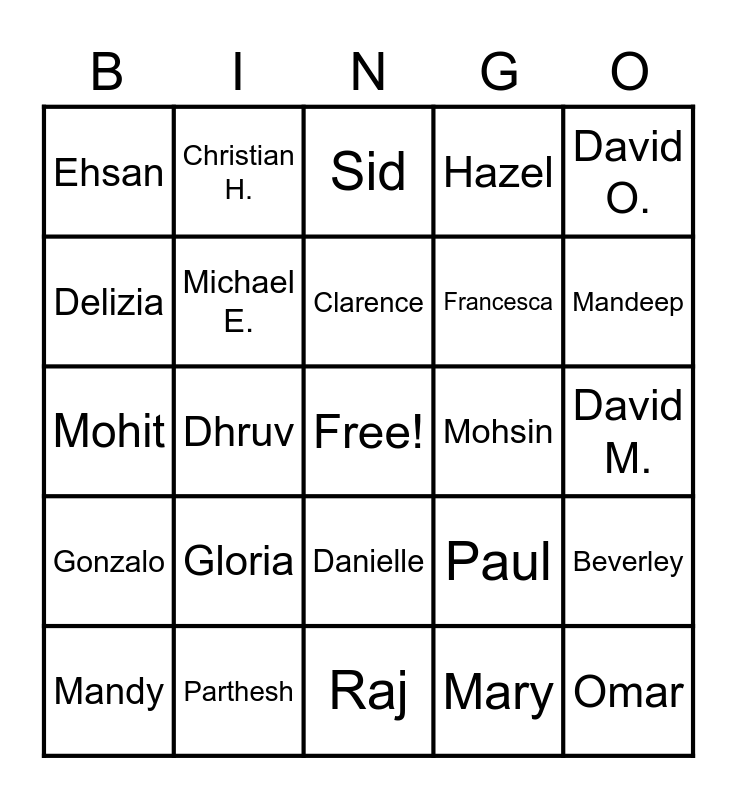 | B | I | N | G | O |
|---|---|---|---|---|
| Ehsan | Christian H. | Sid | Hazel | David O. |
| Delizia | Michael E. | Clarence | Francesca | Mandeep |
| Mohit | Dhruv | Free! | Mohsin | David M. |
| Gonzalo | Gloria | Danielle | Paul | Beverley |
| Mandy | Parthesh | Raj | Mary | Omar |